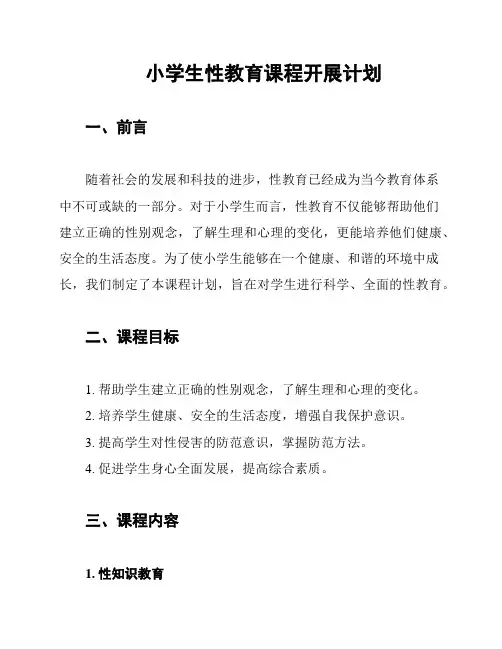 小学生性教育课程开展计划

一、前言

随着社会的发展和科技的进步，性教育已经成为当今教育体系中不可或缺的一部分。对于小学生而言，性教育不仅能够帮助他们建立正确的性别观念，了解生理和心理的变化，更能培养他们健康、安全的生活态度。为了使小学生能够在一个健康、和谐的环境中成长，我们制定了本课程计划，旨在对学生进行科学、全面的性教育。

二、课程目标

1. 帮助学生建立正确的性别观念，了解生理和心理的变化。
2. 培养学生健康、安全的生活态度，增强自我保护意识。
3. 提高学生对性侵害的防范意识，掌握防范方法。
4. 促进学生身心全面发展，提高综合素质。

三、课程内容

1. 性知识教育